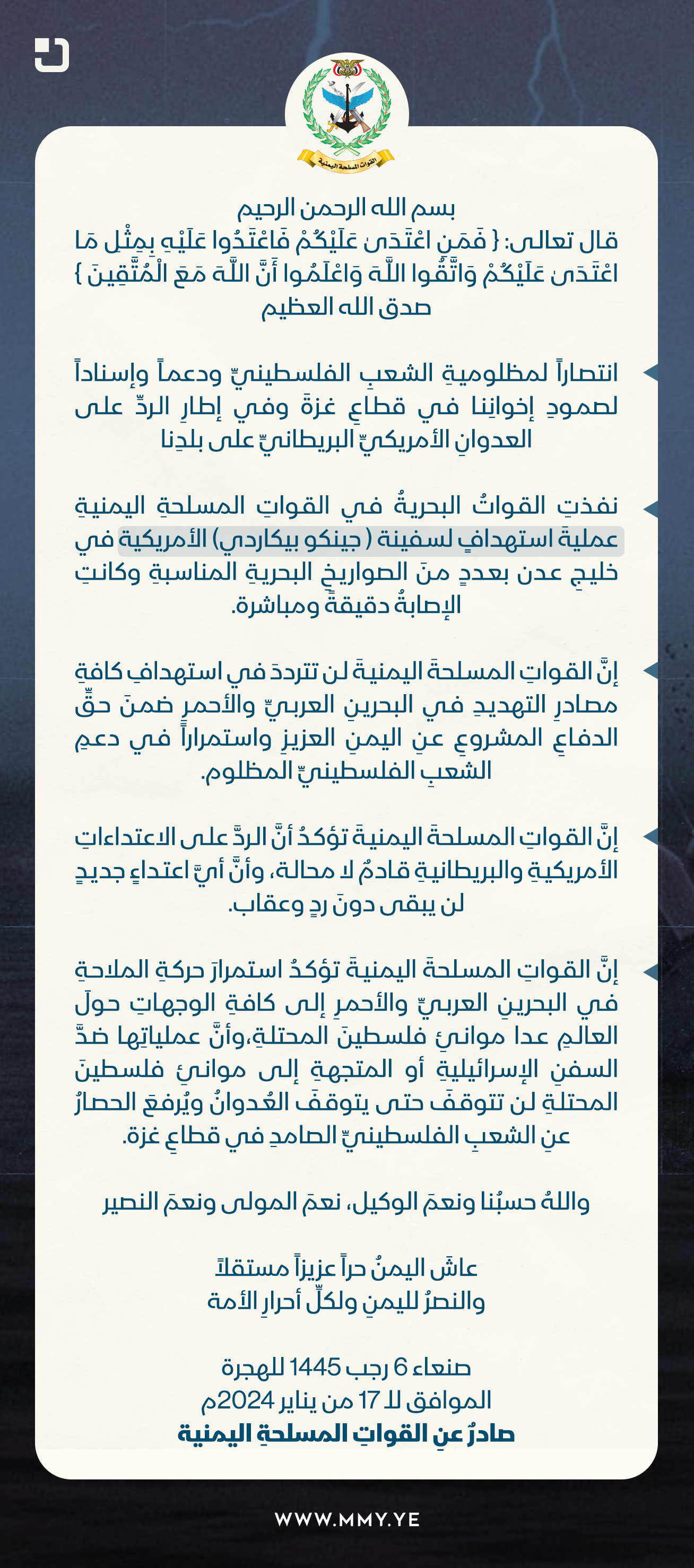 القوات المسلحة اليمنية

بسم الله الرحمن الرحيم
قال تعالى: { فَمَنِ اعْتَدَىٰ عَلَيْكُمْ فَاعْتَدُوا عَلَيْهِ بِمِثْلِ مَا اعْتَدَىٰ عَلَيْكُمْ وَاتَّقُوا اللَّهَ وَاعْلَمُوا أَنَّ اللَّهَ مَعَ الْمُتَّقِينَ }
صدق الله العظيم

انتصاراً لمظلوميةِ الشعبِ الفلسطينيِّ ودعماً وإسناداً لصمودِ إخوانِنا في قطاعِ غزةَ وفي إطارِ الردِّ على العدوانِ الأمريكيِّ البريطانيِّ على بلدِنا

نفذتِ القواتُ البحريةُ في القواتِ المسلحةِ اليمنيةِ عمليةَ استهدافٍ لسفينة ( جينكو بيكاردي) الأمريكية في خليجِ عدن بعددٍ منَ الصواريخِ البحريةِ المناسبةِ وكانتِ الإصابةُ دقيقةً ومباشرة.

إنَّ القواتِ المسلحةَ اليمنيةَ لن تترددَ في استهدافِ كافةِ مصادرِ التهديدِ في البحرينِ العربيِّ والأحمرِ ضمنَ حقِّ الدفاعِ المشروعِ عنِ اليمنِ العزيزِ واستمراراً في دعمِ الشعبِ الفلسطينيِّ المظلوم.

إنَّ القواتِ المسلحةَ اليمنيةَ تؤكدُ أنَّ الردَّ على الاعتداءاتِ الأمريكيةِ والبريطانيةِ قادمٌ لا محالة، وأنَّ أيَّ اعتداءٍ جديدٍ لن يبقى دونَ ردٍ وعقاب.

إنَّ القواتِ المسلحةَ اليمنيةَ تؤكدُ استمرارَ حركةِ الملاحةِ في البحرينِ العربيِّ والأحمرِ إلى كافةِ الوجهاتِ حولَ العالمِ عدا موانئِ فلسطينَ المحتلةِ،وأنَّ عملياتِها ضدَّ السفنِ الإسرائيليةِ أو المتجهةِ إلى موانئِ فلسطينَ المحتلةِ لن تتوقفَ حتى يتوقفَ العُدوانُ ويُرفعَ الحصارُ عنِ الشعبِ الفلسطينيِّ الصامدِ في قطاعِ غزة.

واللهُ حسبُنا ونعمَ الوكيل، نعمَ المولى ونعمَ النصير

عاشَ اليمنُ حراً عزيزاً مستقلاً
والنصرُ لليمنِ ولكلِّ أحرارِ الأمة

صنعاء 6 رجب 1445 للهجرة
الموافق لـ 17 من يناير 2024م
صادرٌ عنِ القواتِ المسلحةِ اليمنية

WWW.MMY.YE